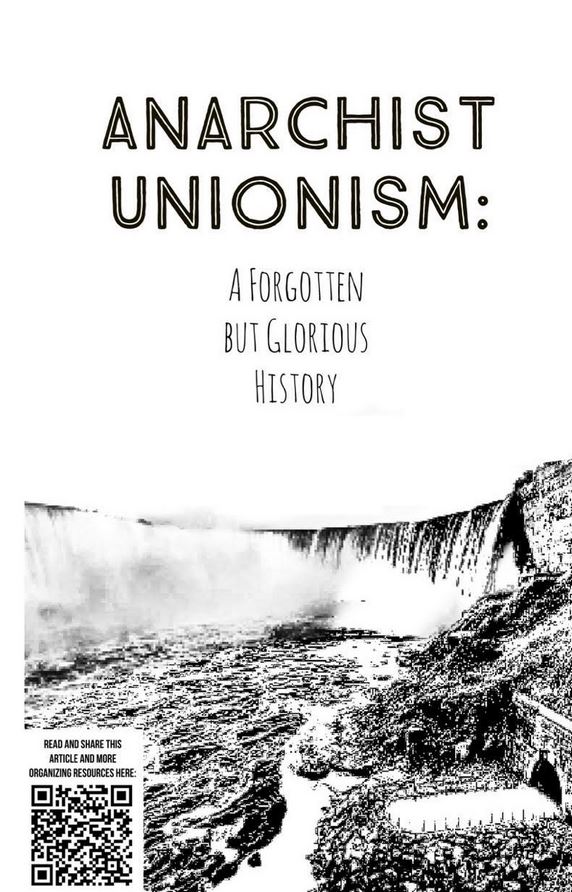 ANARCHIST UNIONISM:

A FORGOTTEN BUT GLORIOUS HISTORY

READ AND SHARE THIS ARTICLE AND MORE ORGANIZING RESOURCES HERE: